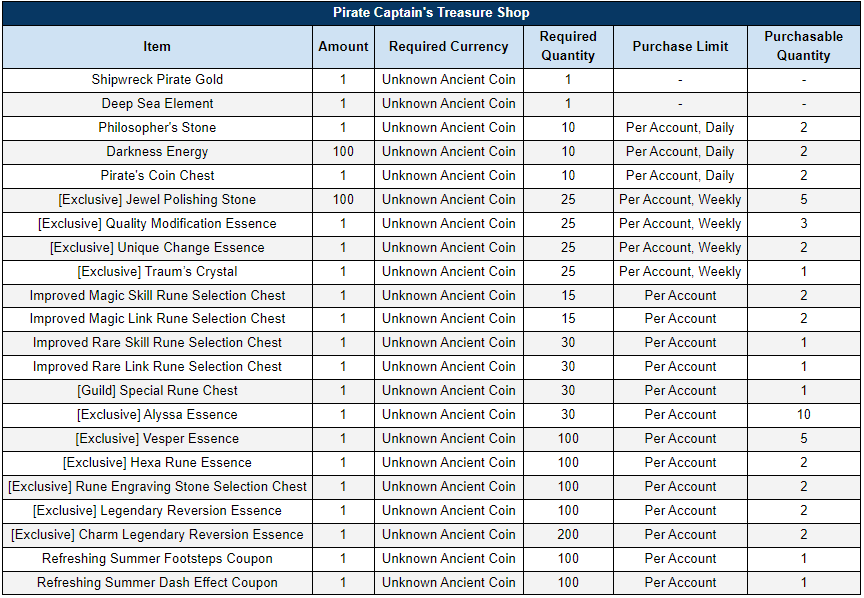 Pirate Captain's Treasure Shop

| Item | Amount | Required Currency | Required Quantity | Purchase Limit | Purchasable Quantity |
|---|---|---|---|---|---|
| Shipwreck Pirate Gold | 1 | Unknown Ancient Coin | 1 | - | - |
| Deep Sea Element | 1 | Unknown Ancient Coin | 1 | - | - |
| Philosopher's Stone | 1 | Unknown Ancient Coin | 10 | Per Account, Daily | 2 |
| Darkness Energy | 100 | Unknown Ancient Coin | 10 | Per Account, Daily | 2 |
| Pirate's Coin Chest | 1 | Unknown Ancient Coin | 10 | Per Account, Daily | 2 |
| [Exclusive] Jewel Polishing Stone | 100 | Unknown Ancient Coin | 25 | Per Account, Weekly | 5 |
| [Exclusive] Quality Modification Essence | 1 | Unknown Ancient Coin | 25 | Per Account, Weekly | 3 |
| [Exclusive] Unique Change Essence | 1 | Unknown Ancient Coin | 25 | Per Account, Weekly | 2 |
| [Exclusive] Traum's Crystal | 1 | Unknown Ancient Coin | 25 | Per Account, Weekly | 1 |
| Improved Magic Skill Rune Selection Chest | 1 | Unknown Ancient Coin | 15 | Per Account | 2 |
| Improved Magic Link Rune Selection Chest | 1 | Unknown Ancient Coin | 15 | Per Account | 2 |
| Improved Rare Skill Rune Selection Chest | 1 | Unknown Ancient Coin | 30 | Per Account | 1 |
| Improved Rare Link Rune Selection Chest | 1 | Unknown Ancient Coin | 30 | Per Account | 1 |
| [Guild] Special Rune Chest | 1 | Unknown Ancient Coin | 30 | Per Account | 1 |
| [Exclusive] Alyssa Essence | 1 | Unknown Ancient Coin | 30 | Per Account | 10 |
| [Exclusive] Vesper Essence | 1 | Unknown Ancient Coin | 100 | Per Account | 5 |
| [Exclusive] Hexa Rune Essence | 1 | Unknown Ancient Coin | 100 | Per Account | 2 |
| [Exclusive] Rune Engraving Stone Selection Chest | 1 | Unknown Ancient Coin | 100 | Per Account | 2 |
| [Exclusive] Legendary Reversion Essence | 1 | Unknown Ancient Coin | 100 | Per Account | 2 |
| [Exclusive] Charm Legendary Reversion Essence | 1 | Unknown Ancient Coin | 200 | Per Account | 2 |
| Refreshing Summer Footsteps Coupon | 1 | Unknown Ancient Coin | 100 | Per Account | 1 |
| Refreshing Summer Dash Effect Coupon | 1 | Unknown Ancient Coin | 100 | Per Account | 1 |